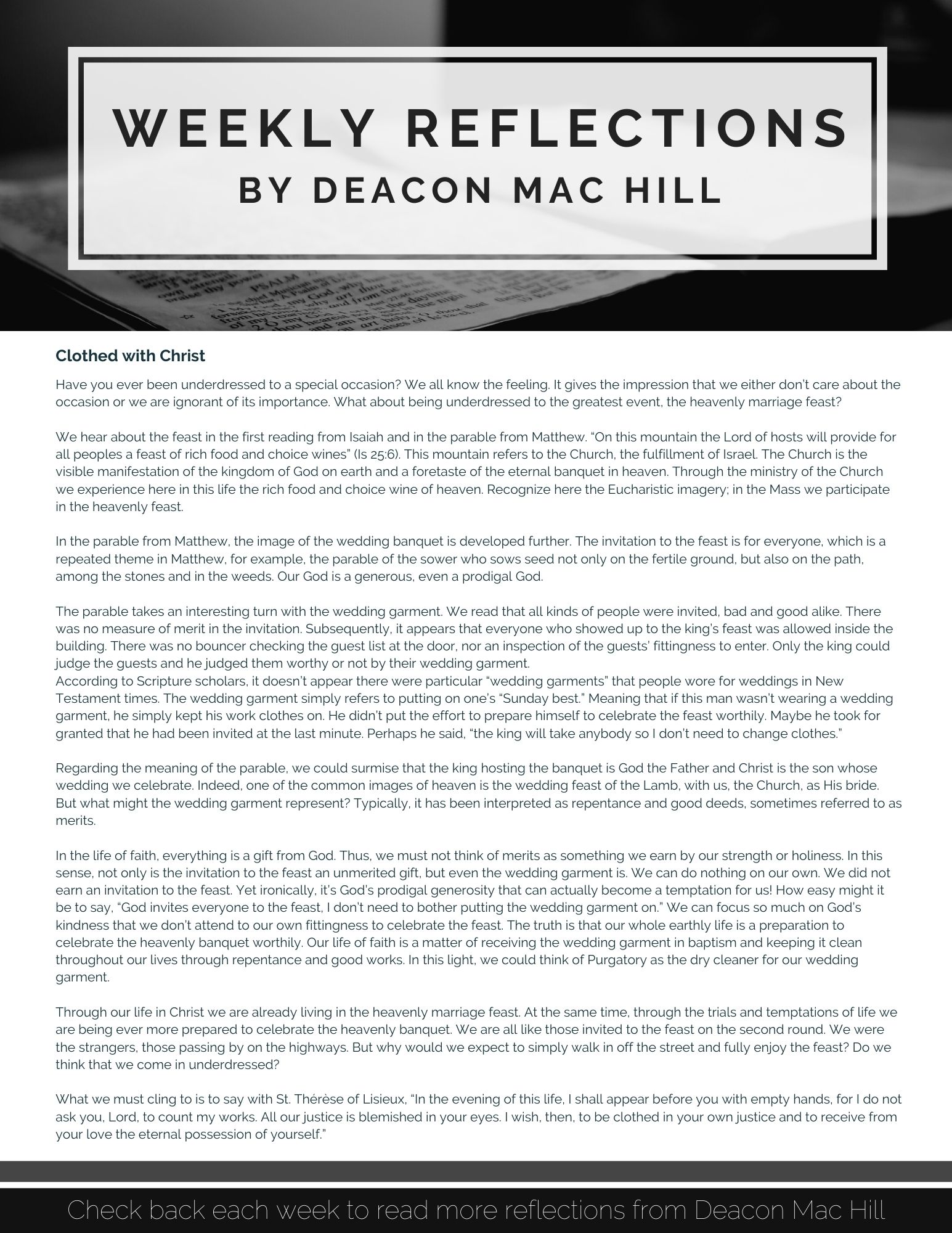 WEEKLY REFLECTIONS
BY DEACON MAC HILL

Clothed with Christ

Have you ever been underdressed to a special occasion? We all know the feeling. It gives the impression that we either don't care about the occasion or we are ignorant of its importance. What about being underdressed to the greatest event, the heavenly marriage feast?

We hear about the feast in the first reading from Isaiah and in the parable from Matthew. "On this mountain the Lord of hosts will provide for all peoples a feast of rich food and choice wines" (Is 25:6). This mountain refers to the Church, the fulfillment of Israel. The Church is the visible manifestation of the kingdom of God on earth and a foretaste of the eternal banquet in heaven. Through the ministry of the Church we experience here in this life the rich food and choice wine of heaven. Recognize here the Eucharistic imagery; in the Mass we participate in the heavenly feast.

In the parable from Matthew, the image of the wedding banquet is developed further. The invitation to the feast is for everyone, which is a repeated theme in Matthew, for example, the parable of the sower who sows seed not only on the fertile ground, but also on the path, among the stones and in the weeds. Our God is a generous, even a prodigal God.

The parable takes an interesting turn with the wedding garment. We read that all kinds of people were invited, bad and good alike. There was no measure of merit in the invitation. Subsequently, it appears that everyone who showed up to the king's feast was allowed inside the building. There was no bouncer checking the guest list at the door, nor an inspection of the guests' fittingness to enter. Only the king could judge the guests and he judged them worthy or not by their wedding garment.
According to Scripture scholars, it doesn't appear there were particular "wedding garments" that people wore for weddings in New Testament times. The wedding garment simply refers to putting on one's "Sunday best." Meaning that if this man wasn't wearing a wedding garment, he simply kept his work clothes on. He didn't put the effort to prepare himself to celebrate the feast worthily. Maybe he took for granted that he had been invited at the last minute. Perhaps he said, "the king will take anybody so I don't need to change clothes."

Regarding the meaning of the parable, we could surmise that the king hosting the banquet is God the Father and Christ is the son whose wedding we celebrate. Indeed, one of the common images of heaven is the wedding feast of the Lamb, with us, the Church, as His bride. But what might the wedding garment represent? Typically, it has been interpreted as repentance and good deeds, sometimes referred to as merits.

In the life of faith, everything is a gift from God. Thus, we must not think of merits as something we earn by our strength or holiness. In this sense, not only is the invitation to the feast an unmerited gift, but even the wedding garment is. We can do nothing on our own. We did not earn an invitation to the feast. Yet ironically, it's God's prodigal generosity that can actually become a temptation for us! How easy might it be to say, "God invites everyone to the feast, I don't need to bother putting the wedding garment on." We can focus so much on God's kindness that we don't attend to our own fittingness to celebrate the feast. The truth is that our whole earthly life is a preparation to celebrate the heavenly banquet worthily. Our life of faith is a matter of receiving the wedding garment in baptism and keeping it clean throughout our lives through repentance and good works. In this light, we could think of Purgatory as the dry cleaner for our wedding garment.

Through our life in Christ we are already living in the heavenly marriage feast. At the same time, through the trials and temptations of life we are being ever more prepared to celebrate the heavenly banquet. We are all like those invited to the feast on the second round. We were the strangers, those passing by on the highways. But why would we expect to simply walk in off the street and fully enjoy the feast? Do we think that we come in underdressed?

What we must cling to is to say with St. Thérèse of Lisieux, "In the evening of this life, I shall appear before you with empty hands, for I do not ask you, Lord, to count my works. All our justice is blemished in your eyes. I wish, then, to be clothed in your own justice and to receive from your love the eternal possession of yourself."

Check back each week to read more reflections from Deacon Mac Hill